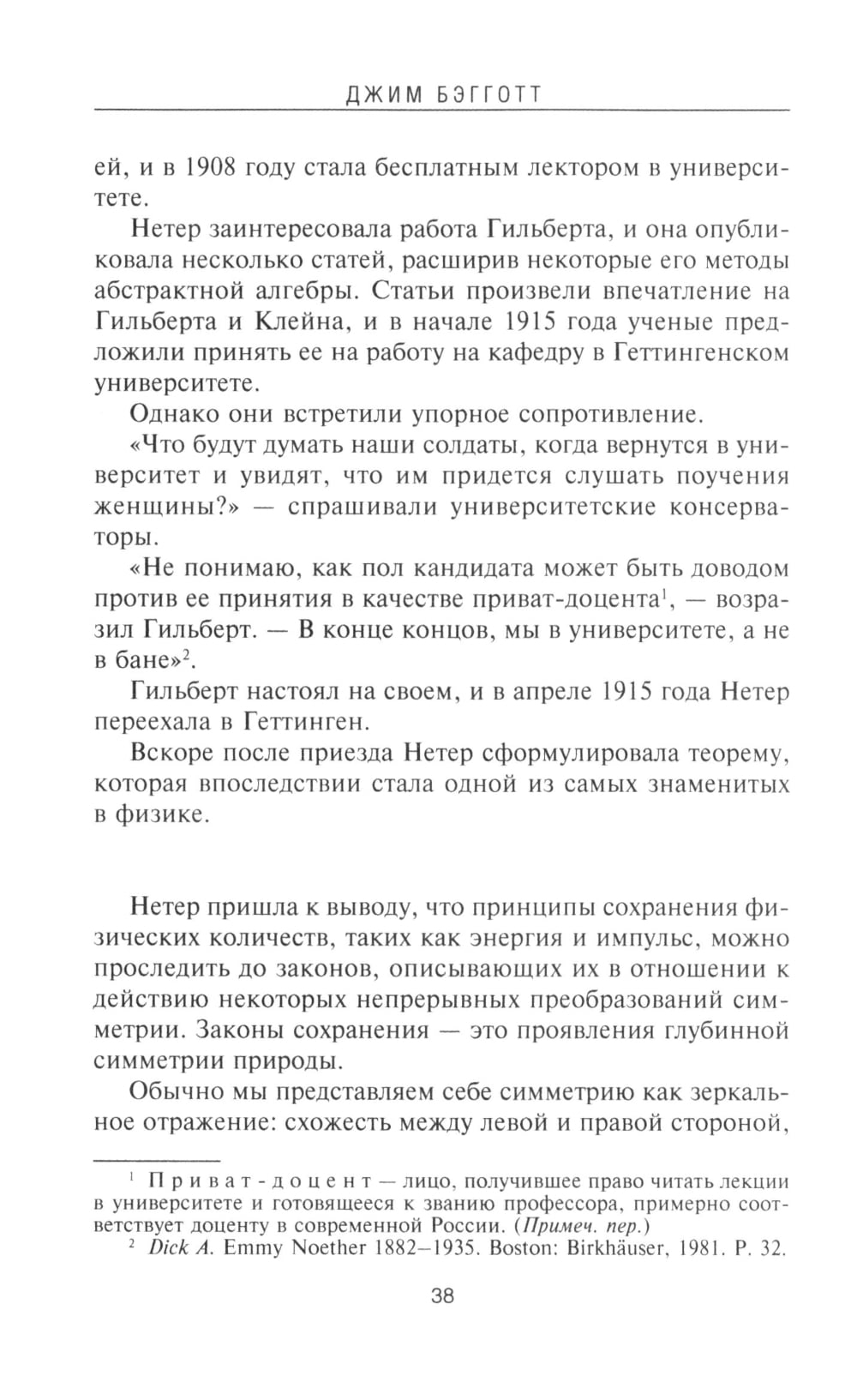 ДЖИМ БЭГГОТТ

ей, и в 1908 году стала бесплатным лектором в университете.

Нетер заинтересовала работа Гильберта, и она опубликовала несколько статей, расширив некоторые его методы абстрактной алгебры. Статьи произвели впечатление на Гильберта и Клейна, и в начале 1915 года ученые предложили принять ее на работу на кафедру в Геттингенском университете.

Однако они встретили упорное сопротивление.

«Что будут думать наши солдаты, когда вернутся в университет и увидят, что им придется слушать поучения женщины?» — спрашивали университетские консерваторы.

«Не понимаю, как пол кандидата может быть доводом против ее принятия в качестве приват-доцента$^1$, — возразил Гильберт. — В конце концов, мы в университете, а не в бане»$^2$.

Гильберт настоял на своем, и в апреле 1915 года Нетер переехала в Геттинген.

Вскоре после приезда Нетер сформулировала теорему, которая впоследствии стала одной из самых знаменитых в физике.

Нетер пришла к выводу, что принципы сохранения физических количеств, таких как энергия и импульс, можно проследить до законов, описывающих их в отношении к действию некоторых непрерывных преобразований симметрии. Законы сохранения — это проявления глубинной симметрии природы.

Обычно мы представляем себе симметрию как зеркальное отражение: схожесть между левой и правой стороной,

$^1$ Приват-доцент — лицо, получившее право читать лекции в университете и готовящееся к званию профессора, примерно соответствует доценту в современной России. (Примеч. пер.)

$^2$ Dick A. Emmy Noether 1882–1935. Boston: Birkhäuser, 1981. P. 32.

38